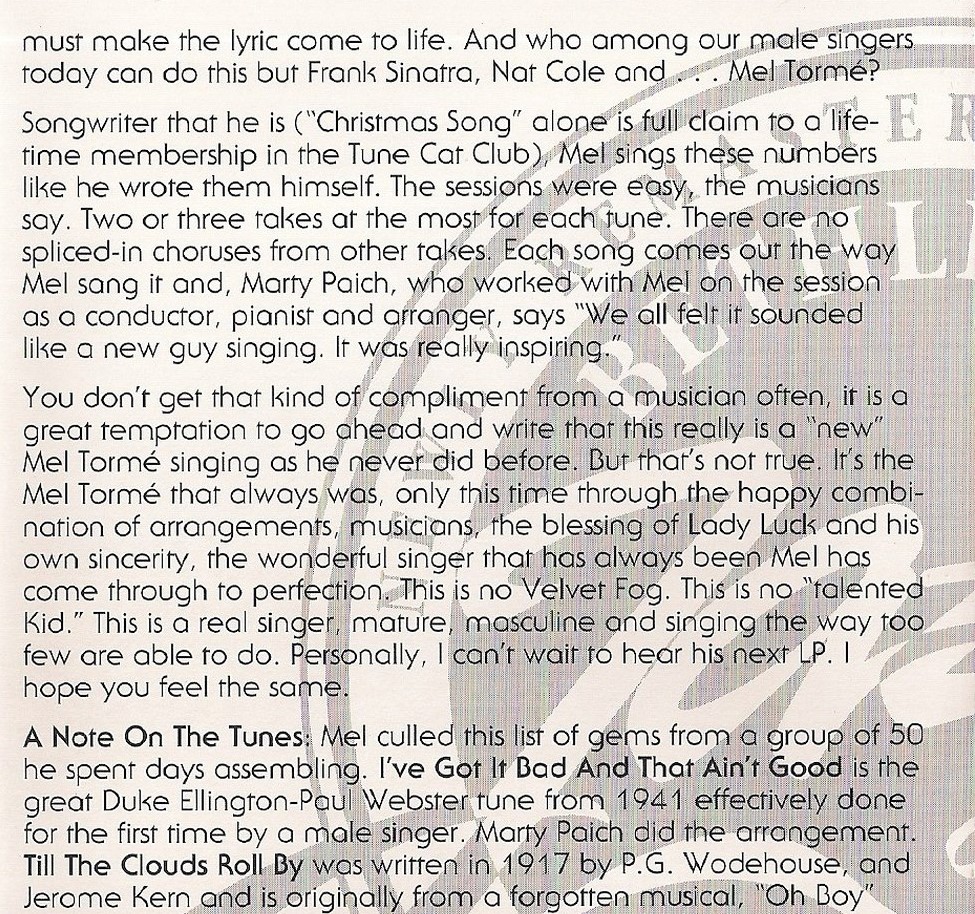 must make the lyric come to life. And who among our male singers today can do this but Frank Sinatra, Nat Cole and . . . Mel Tormé?

Songwriter that he is ("Christmas Song" alone is full claim to a lifetime membership in the Tune Cat Club), Mel sings these numbers like he wrote them himself. The sessions were easy, the musicians say. Two or three takes at the most for each tune. There are no spliced-in choruses from other takes. Each song comes out the way Mel sang it and, Marty Paich, who worked with Mel on the session as a conductor, pianist and arranger, says "We all felt it sounded like a new guy singing. It was really inspiring."

You don't get that kind of compliment from a musician often, it is a great temptation to go ahead and write that this really is a "new" Mel Tormé singing as he never did before. But that's not true. It's the Mel Tormé that always was, only this time through the happy combination of arrangements, musicians, the blessing of Lady Luck and his own sincerity, the wonderful singer that has always been Mel has come through to perfection. This is no Velvet Fog. This is no "talented Kid." This is a real singer, mature, masculine and singing the way too few are able to do. Personally, I can't wait to hear his next LP. I hope you feel the same.

A Note On The Tunes: Mel culled this list of gems from a group of 50 he spent days assembling. I've Got It Bad And That Ain't Good is the great Duke Ellington-Paul Webster tune from 1941 effectively done for the first time by a male singer. Marty Paich did the arrangement. Till The Clouds Roll By was written in 1917 by P.G. Wodehouse, and Jerome Kern and is originally from a forgotten musical, "Oh Boy"